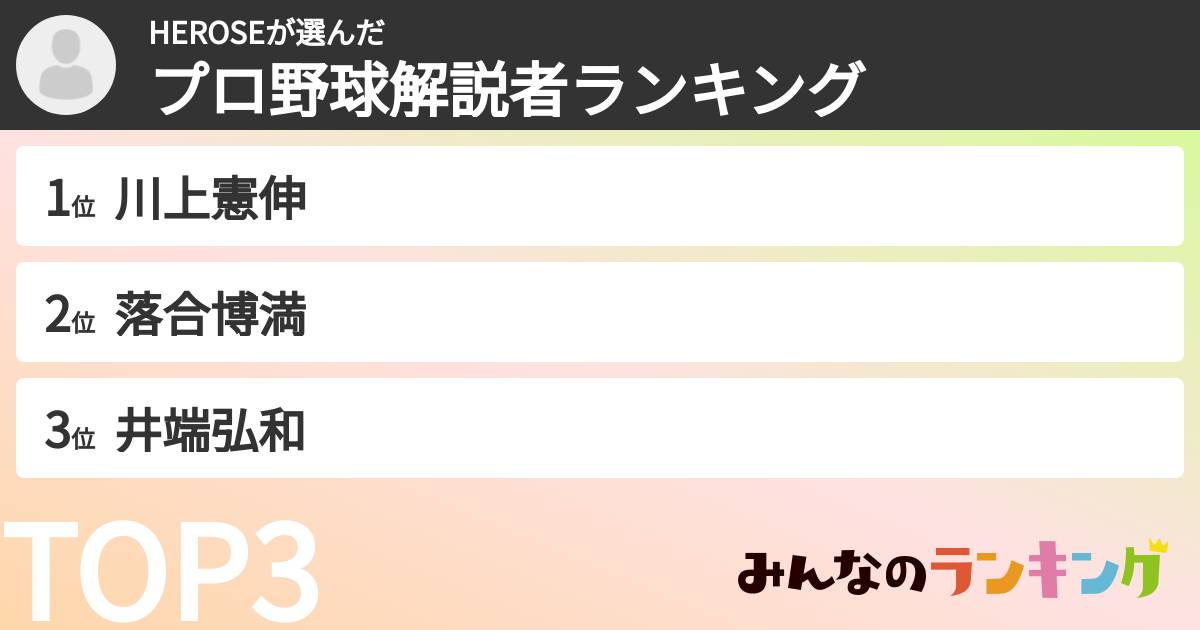 HEROSEが選んだ
プロ野球解説者ランキング

1位 川上憲伸

2位 落合博満

3位 井端弘和

TOP3

みんなのランキング